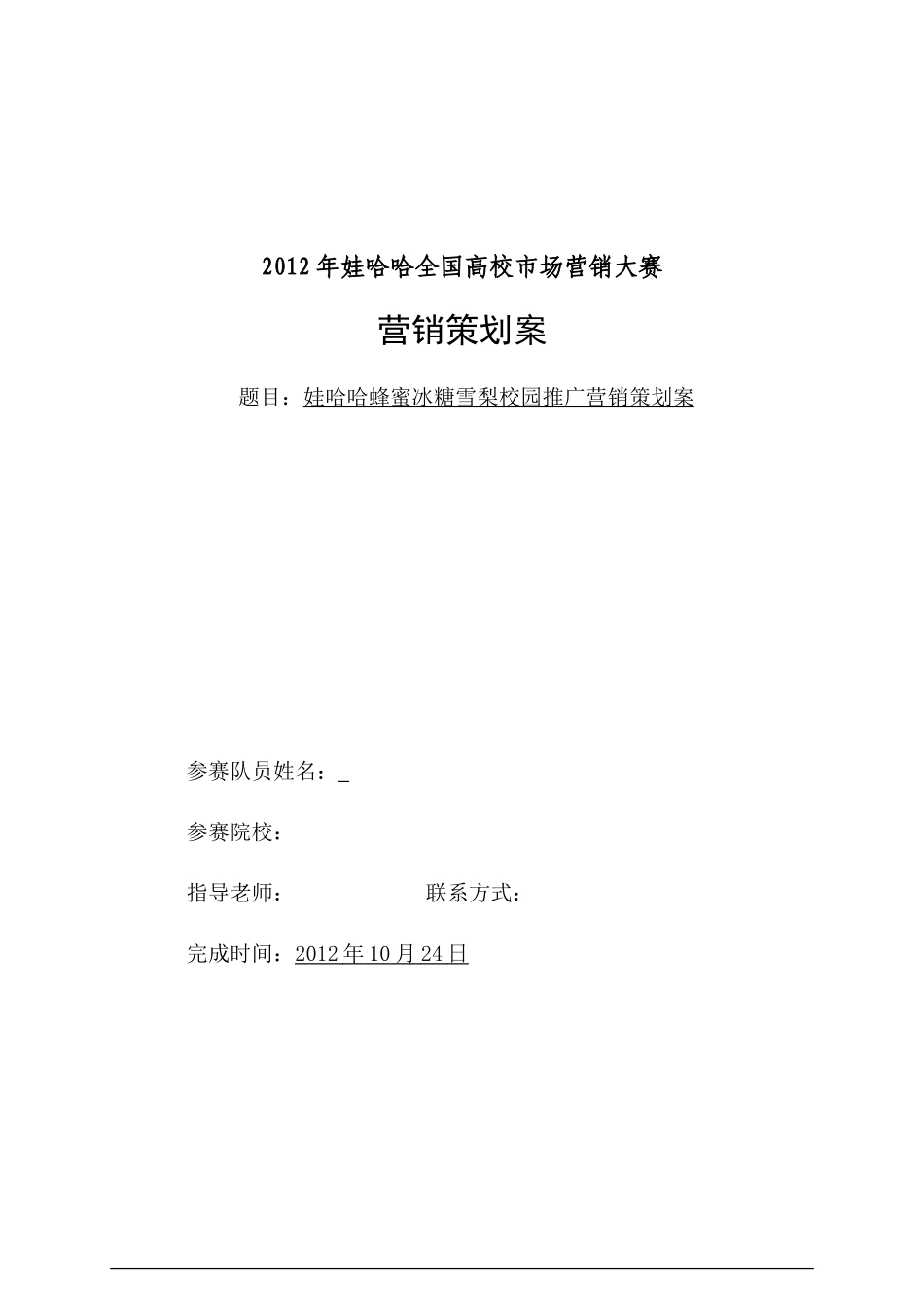 2012年娃哈哈全国高校市场营销大赛

营销策划案

题目：娃哈哈蜂蜜冰糖雪梨校园推广营销策划案

参赛队员姓名：_

参赛院校：

指导老师：　　　　　　联系方式：

完成时间：2012年10月24日